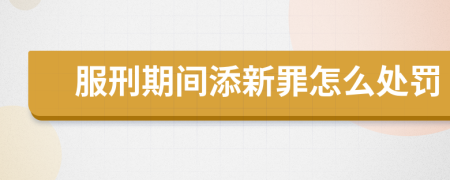 服刑期间添新罪怎么处罚